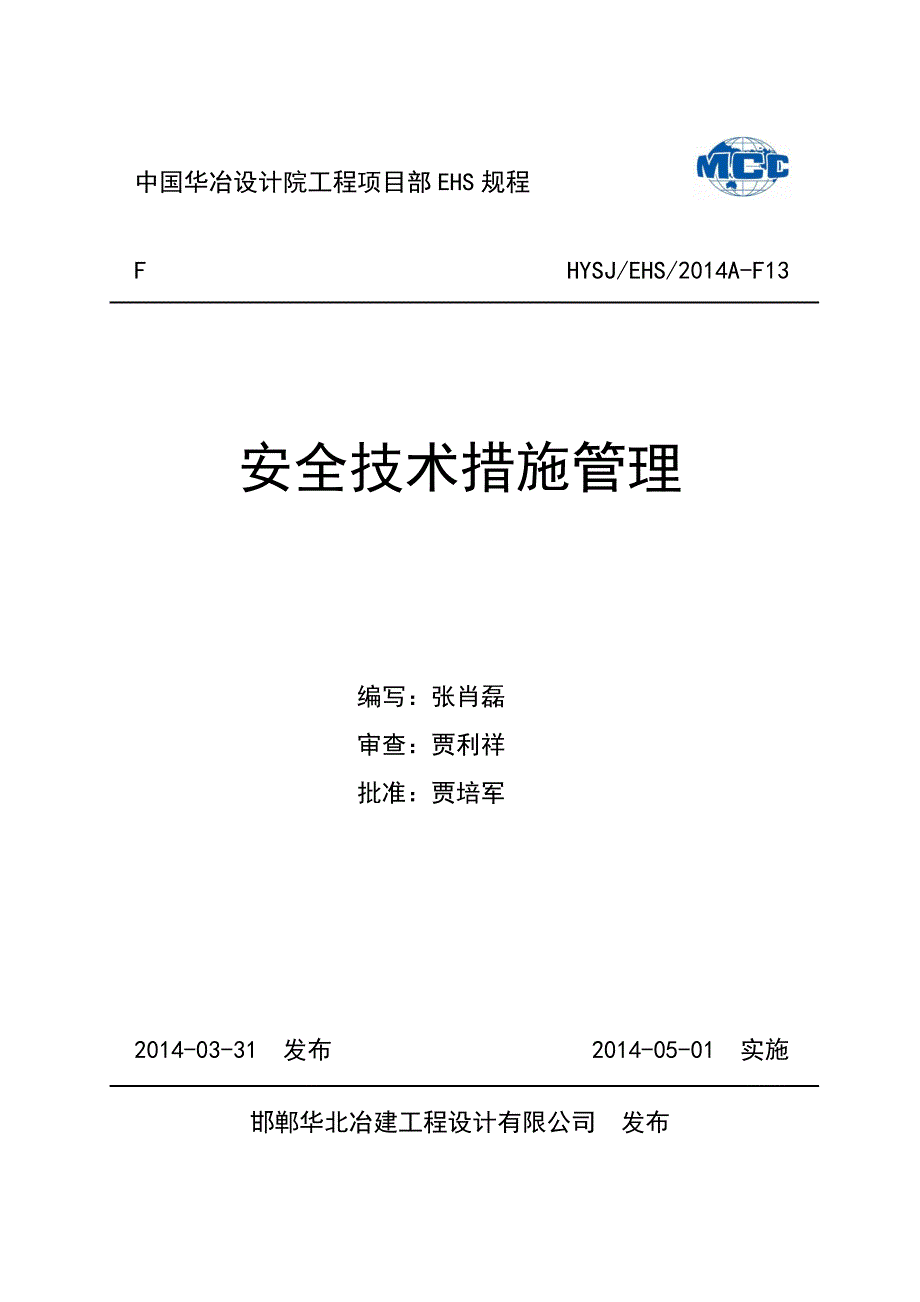 中国华冶设计院工程项目部 EHS 规程

MCC

F

HYSJ/EHS/2014A-F13

安全技术措施管理

编写：张肖磊

审查：贾利祥

批准：贾培军

2014-03-31 发布

2014-05-01 实施

邯郸华北冶建工程设计有限公司 发布